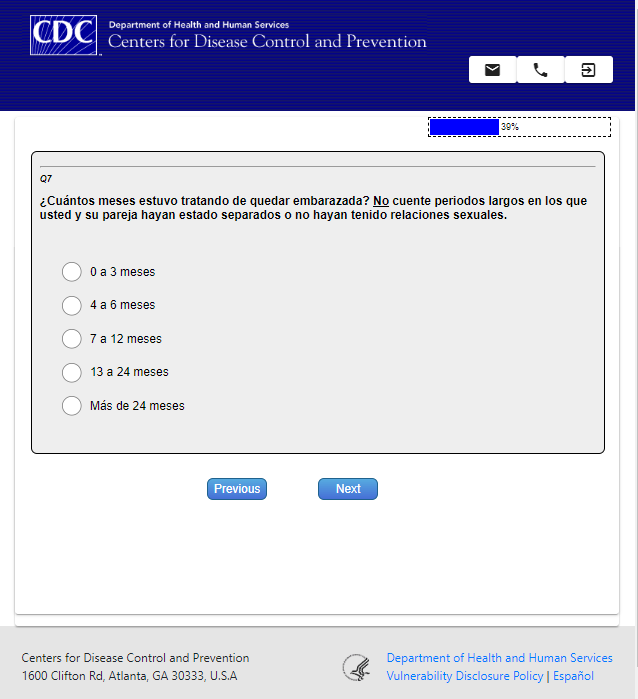 CDC
Department of Health and Human Services
Centers for Disease Control and Prevention

39%

Q7

¿Cuántos meses estuvo tratando de quedar embarazada? No cuente periodos largos en los que usted y su pareja hayan estado separados o no hayan tenido relaciones sexuales.

0 a 3 meses

4 a 6 meses

7 a 12 meses

13 a 24 meses

Más de 24 meses

Previous

Next

Centers for Disease Control and Prevention
1600 Clifton Rd, Atlanta, GA 30333, U.S.A

Department of Health and Human Services
Vulnerability Disclosure Policy | Español